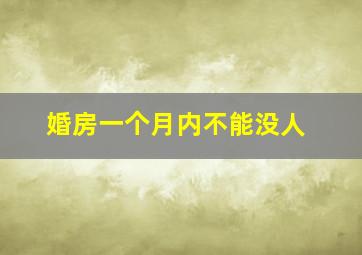 婚房一个月内不能没人